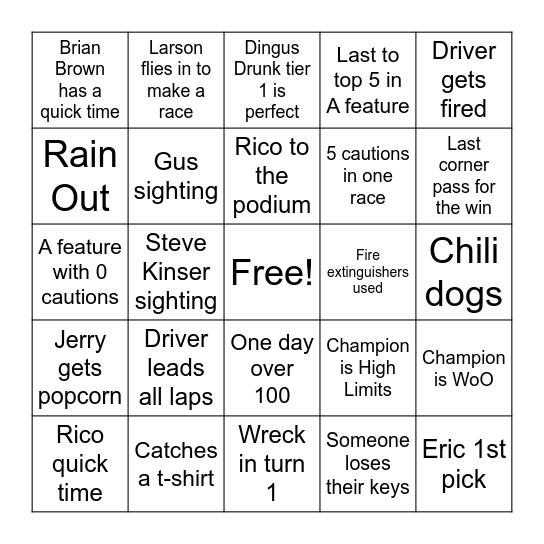 | | | | | |
|---|---|---|---|---|
| Brian Brown has a quick time | Larson flies in to make a race | Dingus Drunk tier 1 is perfect | Last to top 5 in A feature | Driver gets fired |
| Rain Out | Gus sighting | Rico to the podium | 5 cautions in one race | Last corner pass for the win |
| A feature with 0 cautions | Steve Kinser sighting | Free! | Fire extinguishers used | Chili dogs |
| Jerry gets popcorn | Driver leads all laps | One day over 100 | Champion is High Limits | Champion is WoO |
| Rico quick time | Catches a t-shirt | Wreck in turn 1 | Someone loses their keys | Eric 1st pick |